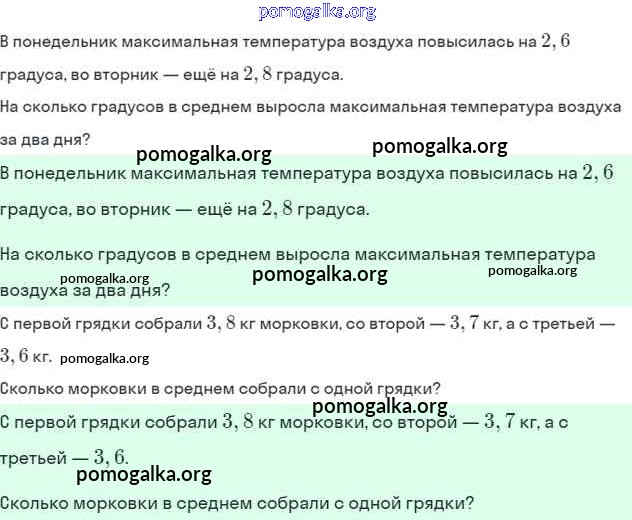 pomogalka.org

В понедельник максимальная температура воздуха повысилась на $2,6$ градуса, во вторник — ещё на $2,8$ градуса.

На сколько градусов в среднем выросла максимальная температура воздуха за два дня?

pomogalka.org pomogalka.org

В понедельник максимальная температура воздуха повысилась на $2,6$ градуса, во вторник — ещё на $2,8$ градуса.

На сколько градусов в среднем выросла максимальная температура воздуха за два дня?

pomogalka.org pomogalka.org pomogalka.org

С первой грядки собрали $3,8$ кг морковки, со второй — $3,7$ кг, а с третьей — $3,6$ кг. pomogalka.org

Сколько морковки в среднем собрали с одной грядки?

pomogalka.org

С первой грядки собрали $3,8$ кг морковки, со второй — $3,7$ кг, а с третьей — $3,6$.

pomogalka.org

Сколько морковки в среднем собрали с одной грядки?